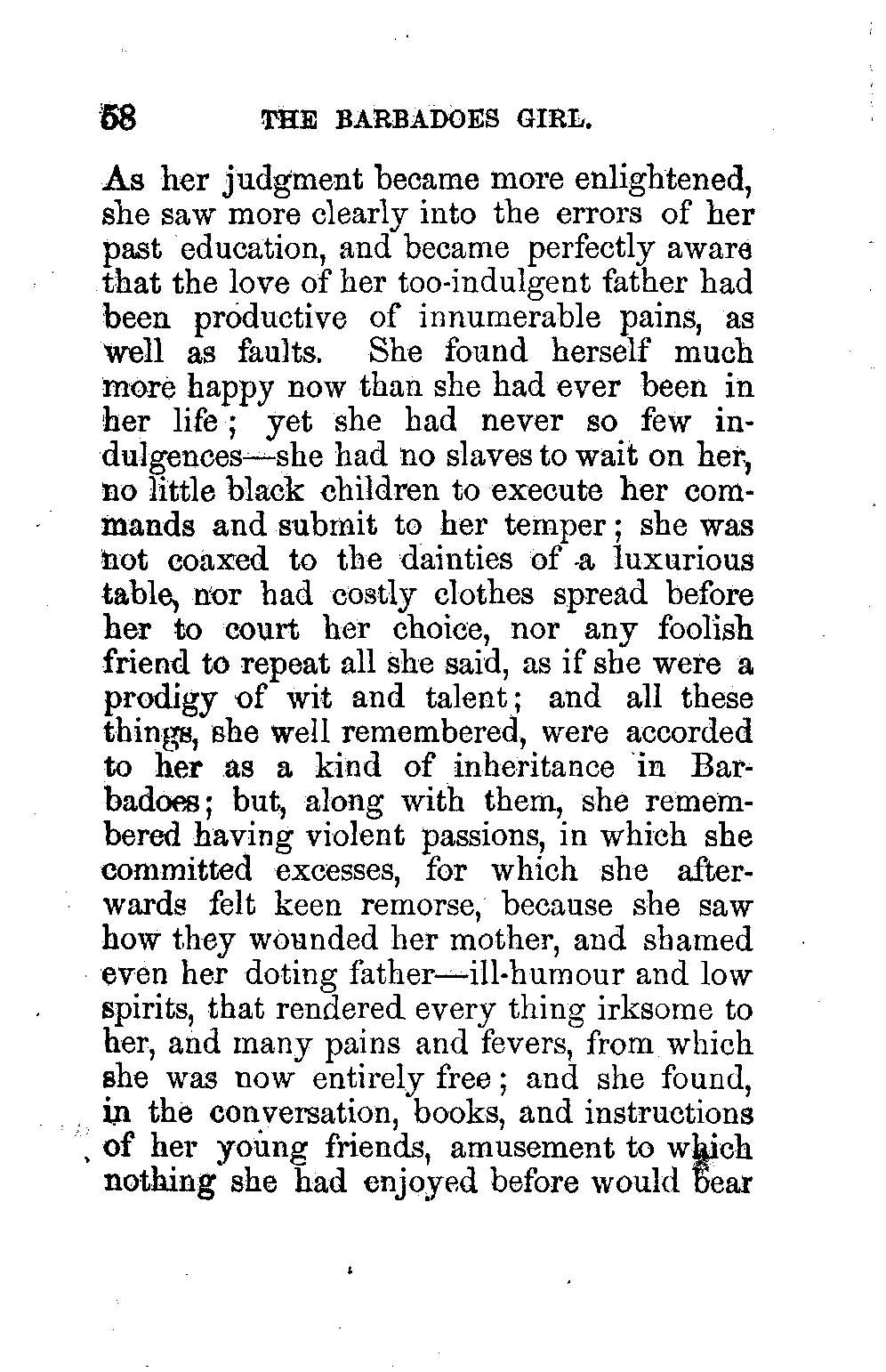 58 THE BARBADOES GIRL.

As her judgment became more enlightened, she saw more clearly into the errors of her past education, and became perfectly aware that the love of her too-indulgent father had been productive of innumerable pains, as well as faults. She found herself much more happy now than she had ever been in her life; yet she had never so few indulgences—she had no slaves to wait on her, no little black children to execute her commands and submit to her temper; she was not coaxed to the dainties of a luxurious table, nor had costly clothes spread before her to court her choice, nor any foolish friend to repeat all she said, as if she were a prodigy of wit and talent; and all these things, she well remembered, were accorded to her as a kind of inheritance in Barbadoes; but, along with them, she remembered having violent passions, in which she committed excesses, for which she afterwards felt keen remorse, because she saw how they wounded her mother, and shamed even her doting father—ill-humour and low spirits, that rendered every thing irksome to her, and many pains and fevers, from which she was now entirely free; and she found, in the conversation, books, and instructions of her young friends, amusement to which nothing she had enjoyed before would bear